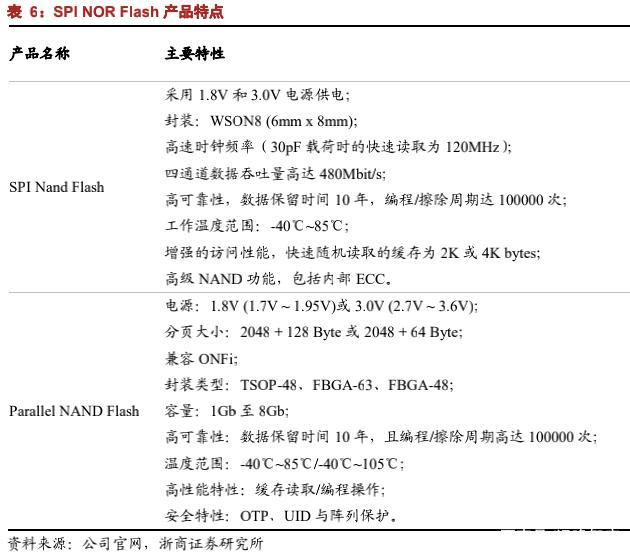 表 6：SPI NOR Flash 产品特点

| 产品名称 | 主要特性 |
|---|---|
| SPI Nand Flash | 采用 1.8V 和 3.0V 电源供电；<br>封装：WSON8 (6mm x 8mm);<br>高速时钟频率（30pF 载荷时的快速读取为 120MHz）;<br>四通道数据吞吐量高达 480Mbit/s;<br>高可靠性，数据保留时间 10 年，编程/擦除周期达 100000 次；<br>工作温度范围：-40℃~85℃；<br>增强的访问性能，快速随机读取的缓存为 2K 或 4K bytes;<br>高级 NAND 功能，包括内部 ECC。 |
| Parallel NAND Flash | 电源：1.8V (1.7V ~ 1.95V)或 3.0V (2.7V ~ 3.6V);<br>分页大小：2048 + 128 Byte 或 2048 + 64 Byte;<br>兼容 ONFi;<br>封装类型：TSOP-48、FBGA-63、FBGA-48;<br>容量：1Gb 至 8Gb;<br>高可靠性：数据保留时间 10 年，且编程/擦除周期高达 100000 次；<br>温度范围：-40℃~85℃/-40℃~105℃；<br>高性能特性：缓存读取/编程操作；<br>安全特性：OTP、UID 与阵列保护。 |

资料来源：公司官网，浙商证券研究所